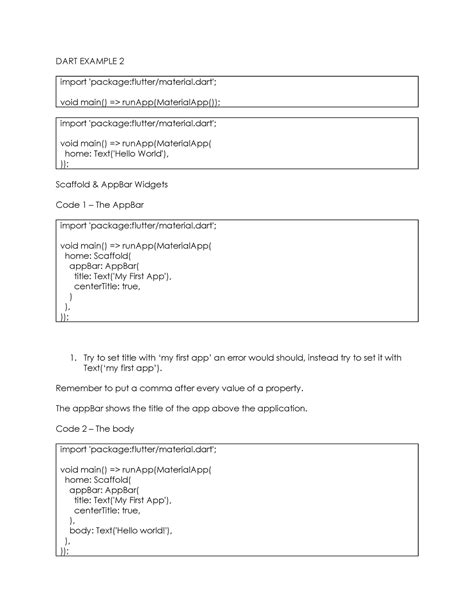 DART EXAMPLE 2

import 'package:flutter/material.dart';

void main() => runApp(MaterialApp());

import 'package:flutter/material.dart';

void main() => runApp(MaterialApp(
  home: Text('Hello World'),
));

Scaffold & AppBar Widgets

Code 1 – The AppBar

import 'package:flutter/material.dart';

void main() => runApp(MaterialApp(
  home: Scaffold(
    appBar: AppBar(
      title: Text('My First App'),
      centerTitle: true,
    )
  ),
));

1. Try to set title with 'my first app' an error would should, instead try to set it with Text('my first app').

Remember to put a comma after every value of a property.

The appBar shows the title of the app above the application.

Code 2 – The body

import 'package:flutter/material.dart';

void main() => runApp(MaterialApp(
  home: Scaffold(
    appBar: AppBar(
      title: Text('My First App'),
      centerTitle: true,
    ),
    body: Text('Hello world!'),
  ),
));